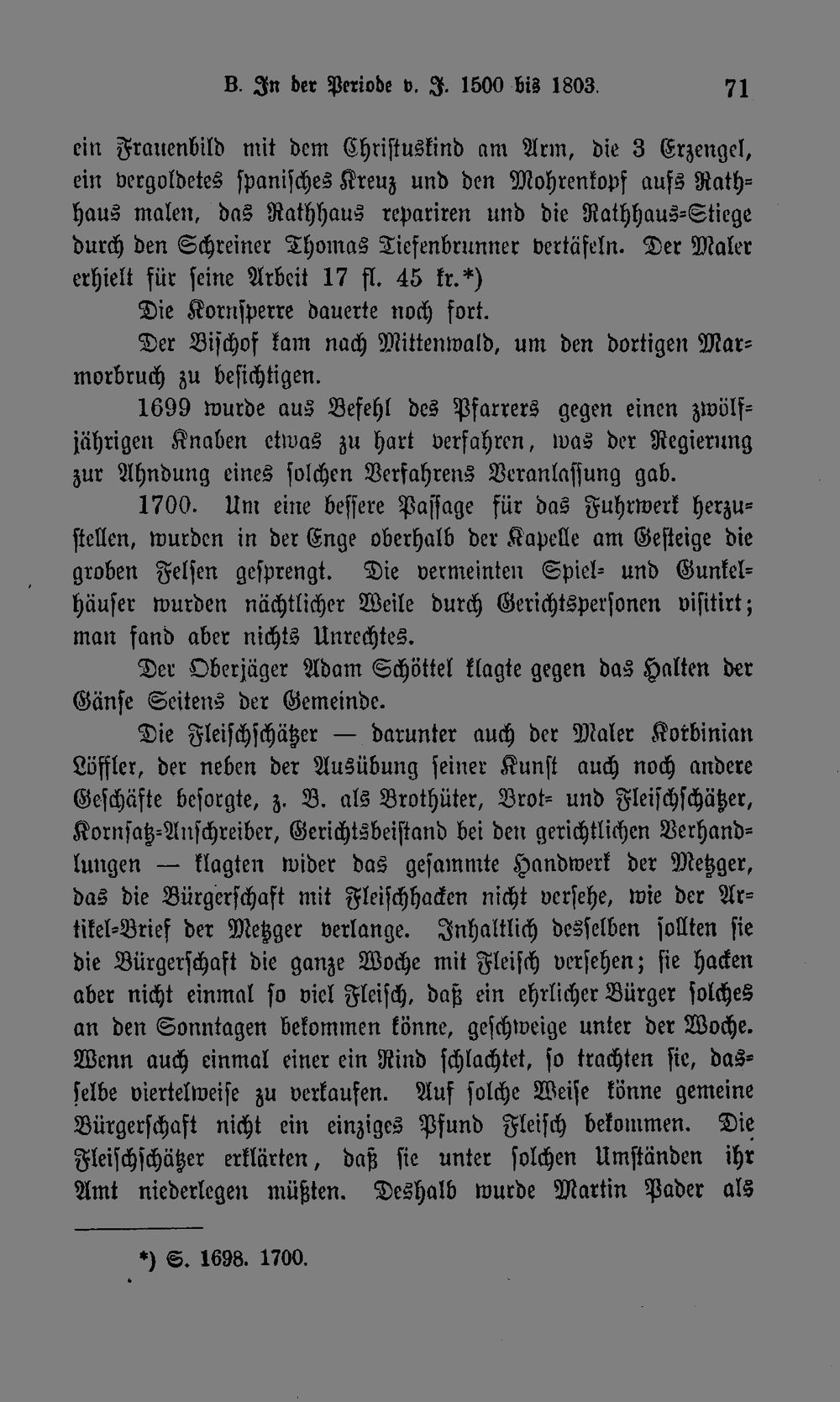 B. In der Periode v. J. 1500 bis 1803. 71

ein Frauenbild mit dem Christuskind am Arm, die 3 Erzengel, ein vergoldetes spanisches Kreuz und den Mohrenkopf aufs Rathhaus malen, das Rathhaus repariren und die Rathhaus-Stiege durch den Schreiner Thomas Tiefenbrunner vertäfeln. Der Maler erhielt für seine Arbeit 17 fl. 45 kr.*)

Die Kornsperre dauerte noch fort.

Der Bischof kam nach Mittenwald, um den dortigen Marmorbruch zu besichtigen.

1699 wurde aus Befehl des Pfarrers gegen einen zwölfjährigen Knaben etwas zu hart verfahren, was der Regierung zur Ahndung eines solchen Verfahrens Veranlassung gab.

1700. Um eine bessere Passage für das Fuhrwerk herzustellen, wurden in der Enge oberhalb der Kapelle am Gesteige die groben Felsen gesprengt. Die vermeinten Spiel- und Gunkelhäuser wurden nächtlicher Weile durch Gerichtspersonen visitirt; man fand aber nichts Unrechtes.

Der Oberjäger Adam Schöttel klagte gegen das Halten der Gänse Seitens der Gemeinde.

Die Fleischschätzer — darunter auch der Maler Korbinian Löffler, der neben der Ausübung seiner Kunst auch noch andere Geschäfte besorgte, z. B. als Brothüter, Brot- und Fleischschätzer, Kornsatz-Anschreiber, Gerichtsbeistand bei den gerichtlichen Verhandlungen — klagten wider das gesammte Handwerk der Metzger, das die Bürgerschaft mit Fleischhacken nicht versehe, wie der Artikel-Brief der Metzger verlange. Inhaltlich desselben sollten sie die Bürgerschaft die ganze Woche mit Fleisch versehen; sie hacken aber nicht einmal so viel Fleisch, daß ein ehrlicher Bürger solches an den Sonntagen bekommen könne, geschweige unter der Woche. Wenn auch einmal einer ein Rind schlachtet, so trachten sie, dasselbe viertelweise zu verkaufen. Auf solche Weise könne gemeine Bürgerschaft nicht ein einziges Pfund Fleisch bekommen. Die Fleischschätzer erklärten, daß sie unter solchen Umständen ihr Amt niederlegen müßten. Deshalb wurde Martin Pader als

*) S. 1698. 1700.